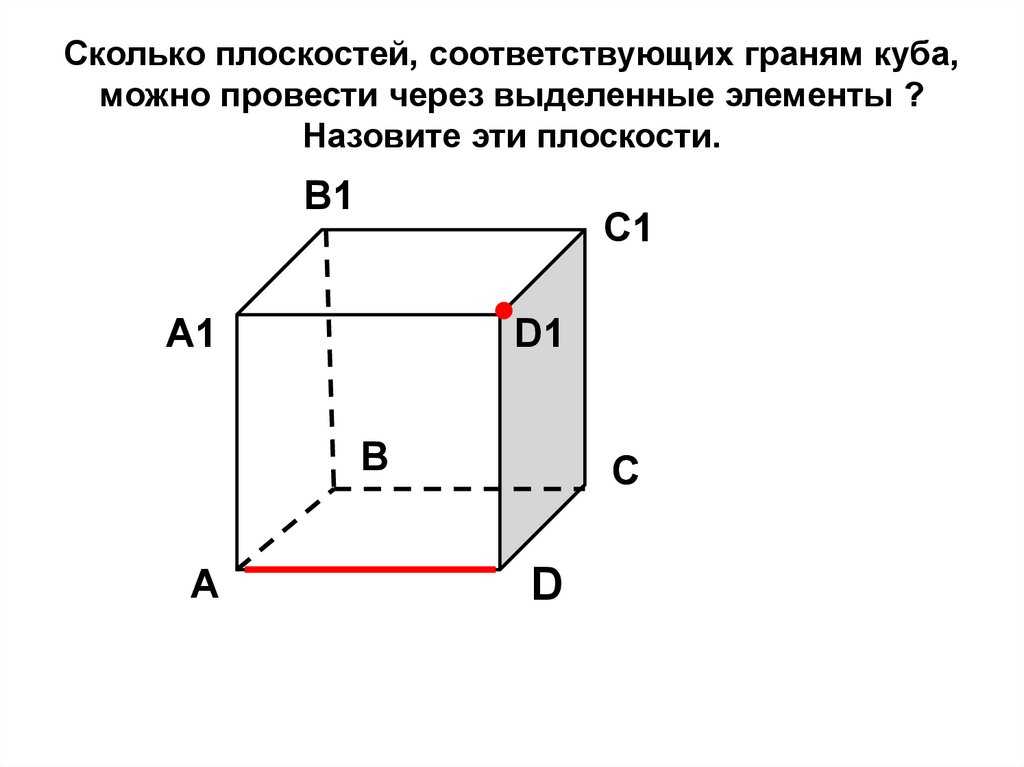 Сколько плоскостей, соответствующих граням куба, можно провести через выделенные элементы ? Назовите эти плоскости.

B1

C1

A1

D1

B

C

A

D